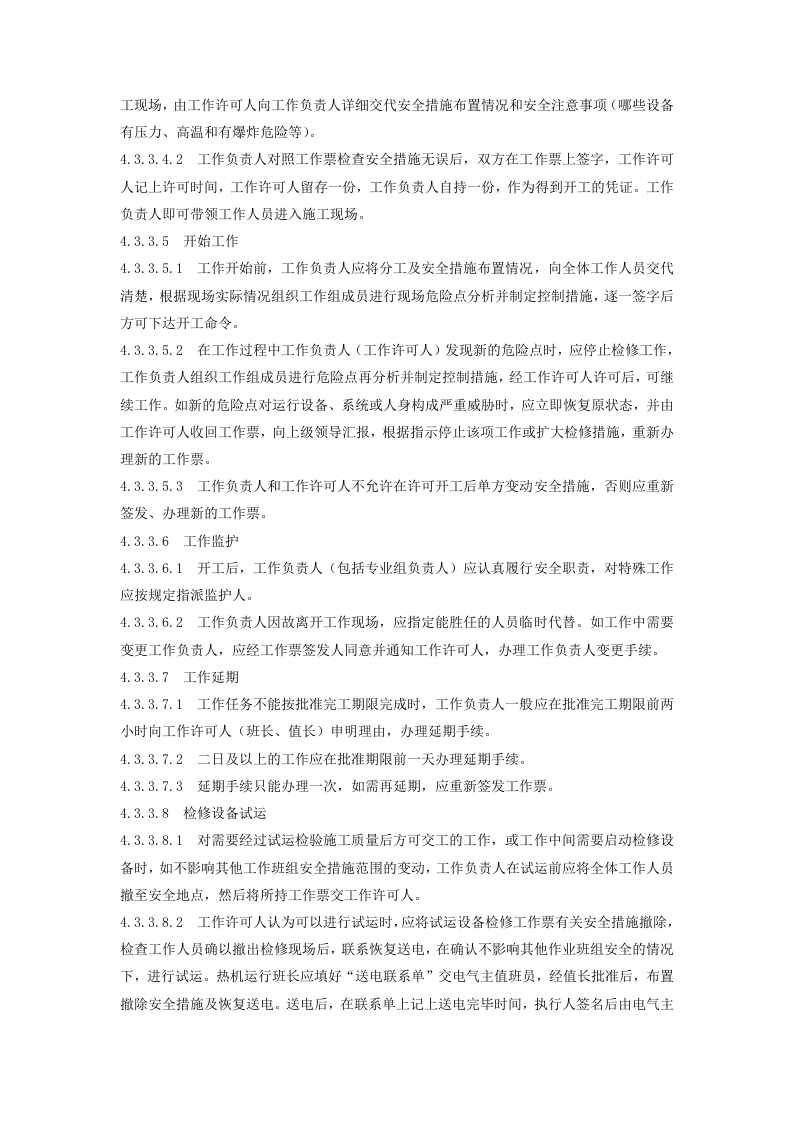 工现场，由工作许可人向工作负责人详细交代安全措施布置情况和安全注意事项（哪些设备有压力、高温和有爆炸危险等）。

4.3.3.4.2 工作负责人对照工作票检查安全措施无误后，双方在工作票上签字，工作许可人记上许可时间，工作许可人留存一份，工作负责人自持一份，作为得到开工的凭证。工作负责人即可带领工作人员进入施工现场。

4.3.3.5 开始工作

4.3.3.5.1 工作开始前，工作负责人应将分工及安全措施布置情况，向全体工作人员交代清楚，根据现场实际情况组织工作组成员进行现场危险点分析并制定控制措施，逐一签字后方可下达开工命令。

4.3.3.5.2 在工作过程中工作负责人（工作许可人）发现新的危险点时，应停止检修工作，工作负责人组织工作组成员进行危险点再分析并制定控制措施，经工作许可人许可后，可继续工作。如新的危险点对运行设备、系统或人身构成严重威胁时，应立即恢复原状态，并由工作许可人收回工作票，向上级领导汇报，根据指示停止该项工作或扩大检修措施，重新办理新的工作票。

4.3.3.5.3 工作负责人和工作许可人不允许在许可开工后单方变动安全措施，否则应重新签发、办理新的工作票。

4.3.3.6 工作监护

4.3.3.6.1 开工后，工作负责人（包括专业组负责人）应认真履行安全职责，对特殊工作应按规定指派监护人。

4.3.3.6.2 工作负责人因故离开工作现场，应指定能胜任的人员临时代替。如工作中需要变更工作负责人，应经工作票签发人同意并通知工作许可人，办理工作负责人变更手续。

4.3.3.7 工作延期

4.3.3.7.1 工作任务不能按批准完工期限完成时，工作负责人一般应在批准完工期限前两小时向工作许可人（班长、值长）申明理由，办理延期手续。

4.3.3.7.2 二日及以上的工作应在批准期限前一天办理延期手续。

4.3.3.7.3 延期手续只能办理一次，如需再延期，应重新签发工作票。

4.3.3.8 检修设备试运

4.3.3.8.1 对需要经过试运检验施工质量后方可交工的工作，或工作中间需要启动检修设备时，如不影响其他工作班组安全措施范围的变动，工作负责人在试运前应将全体工作人员撤至安全地点，然后将所持工作票交工作许可人。

4.3.3.8.2 工作许可人认为可以进行试运时，应将试运设备检修工作票有关安全措施撤除，检查工作人员确以撤出检修现场后，联系恢复送电，在确认不影响其他作业班组安全的情况下，进行试运。热机运行班长应填好“送电联系单”交电气主值班员，经值长批准后，布置撤除安全措施及恢复送电。送电后，在联系单上记上送电完毕时间，执行人签名后由电气主